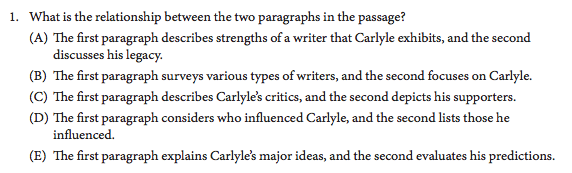 1. What is the relationship between the two paragraphs in the passage?

(A) The first paragraph describes strengths of a writer that Carlyle exhibits, and the second discusses his legacy.

(B) The first paragraph surveys various types of writers, and the second focuses on Carlyle.

(C) The first paragraph describes Carlyle's critics, and the second depicts his supporters.

(D) The first paragraph considers who influenced Carlyle, and the second lists those he influenced.

(E) The first paragraph explains Carlyle's major ideas, and the second evaluates his predictions.